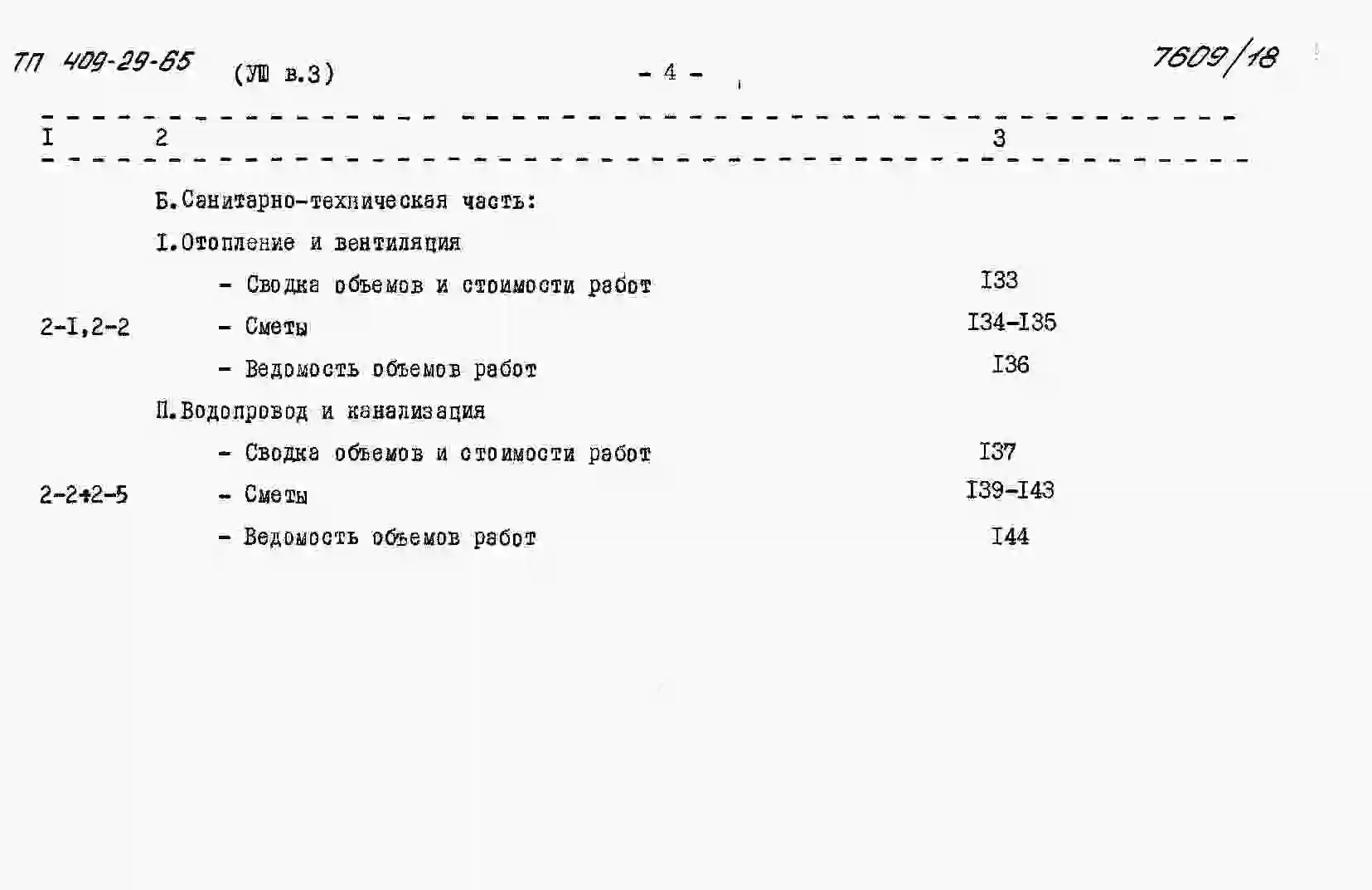 ТП 409-29-65 (УШ в.3) - 4 - 7609/18

| I | 2 | 3 |
|---|---|---|
|  | Б.Санитарно-техническая часть: |  |
|  | I.Отопление и вентиляция |  |
|  | - Сводка объемов и стоимости работ | I33 |
| 2-I,2-2 | - Сметы | I34-I35 |
|  | - Ведомость объемов работ | I36 |
|  | П.Водопровод и канализация |  |
|  | - Сводка объемов и стоимости работ | I37 |
| 2-2÷2-5 | - Сметы | I39-I43 |
|  | - Ведомость объемов работ | I44 |